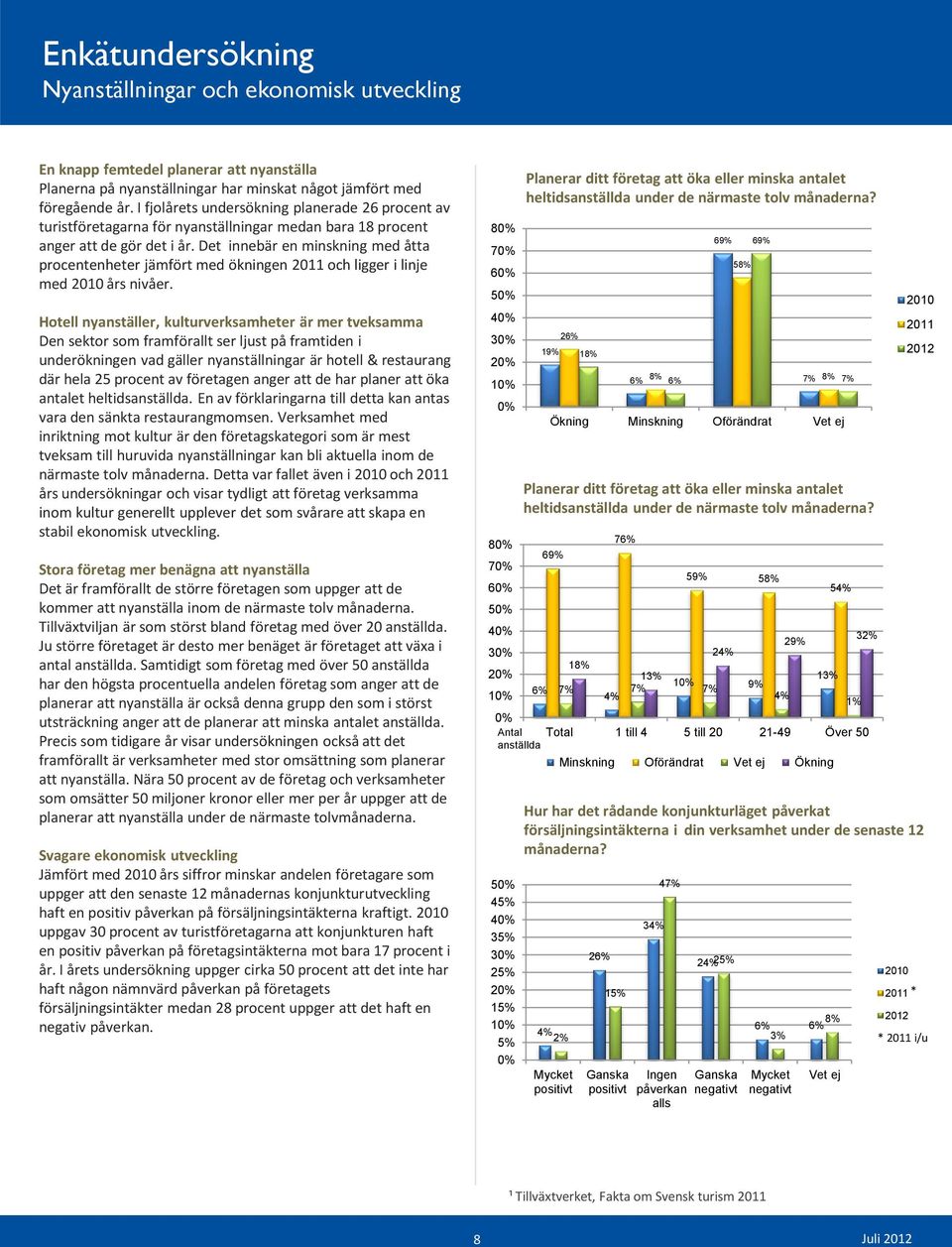 Enkätundersökning
Nyanställningar och ekonomisk utveckling

En knapp femtedel planerar att nyanställa
Planerna på nyanställningar har minskat något jämfört med föregående år. I fjolårets undersökning planerade 26 procent av turistföretagarna för nyanställningar medan bara 18 procent anger att de gör det i år. Det innebär en minskning med åtta procentenheter jämfört med ökningen 2011 och ligger i linje med 2010 års nivåer.

Hotell nyanställer, kulturverksamheter är mer tveksamma
Den sektor som framförallt ser ljust på framtiden i underökningen vad gäller nyanställningar är hotell & restaurang där hela 25 procent av företagen anger att de har planer att öka antalet heltidsanställda. En av förklaringarna till detta kan antas vara den sänkta restaurangmomsen. Verksamhet med inriktning mot kultur är den företagskategori som är mest tveksam till huruvida nyanställningar kan bli aktuella inom de närmaste tolv månaderna. Detta var fallet även i 2010 och 2011 års undersökningar och visar tydligt att företag verksamma inom kultur generellt upplever det som svårare att skapa en stabil ekonomisk utveckling.

Stora företag mer benägna att nyanställa
Det är framförallt de större företagen som uppger att de kommer att nyanställa inom de närmaste tolv månaderna. Tillväxtviljan är som störst bland företag med över 20 anställda. Ju större företaget är desto mer benäget är företaget att växa i antal anställda. Samtidigt som företag med över 50 anställda har den högsta procentuella andelen företag som anger att de planerar att nyanställa är också denna grupp den som i störst utsträckning anger att de planerar att minska antalet anställda. Precis som tidigare år visar undersökningen också att det framförallt är verksamheter med stor omsättning som planerar att nyanställa. Nära 50 procent av de företag och verksamheter som omsätter 50 miljoner kronor eller mer per år uppger att de planerar att nyanställa under de närmaste tolvmånaderna.

Svagare ekonomisk utveckling
Jämfört med 2010 års siffror minskar andelen företagare som uppger att den senaste 12 månadernas konjunkturutveckling haft en positiv påverkan på försäljningsintäkterna kraftigt. 2010 uppgav 30 procent av turistföretagarna att konjunkturen haft en positiv påverkan på företagsintäkterna mot bara 17 procent i år. I årets undersökning uppger cirka 50 procent att det inte har haft någon nämnvärd påverkan på företagets försäljningsintäkter medan 28 procent uppger att det haft en negativ påverkan.

Planerar ditt företag att öka eller minska antalet heltidsanställda under de närmaste tolv månaderna?
80% 70% 60% 50% 40% 30% 20% 10% 0%
19% 26% 18% 6% 8% 6% 69% 58% 69% 7% 8% 7%
Ökning Minskning Oförändrat Vet ej
2010 2011 2012

Planerar ditt företag att öka eller minska antalet heltidsanställda under de närmaste tolv månaderna?
80% 70% 60% 50% 40% 30% 20% 10% 0%
6% 69% 7% 18% 4% 76% 7% 13% 10% 59% 7% 24% 9% 58% 4% 29% 13% 54% 1% 32%
Antal anställda Total 1 till 4 5 till 20 21-49 Över 50
Minskning Oförändrat Vet ej Ökning

Hur har det rådande konjunkturläget påverkat försäljningsintäkterna i din verksamhet under de senaste 12 månaderna?
50% 45% 40% 35% 30% 25% 20% 15% 10% 5% 0%
4% 2% 26% 15% 34% 47% 24% 25% 6% 3% 6% 8%
Mycket positivt Ganska positivt Ingen påverkan alls Ganska negativt Mycket negativt Vet ej
2010
2011 *
2012
* 2011 i/u

¹ Tillväxtverket, Fakta om Svensk turism 2011

8
Juli 2012